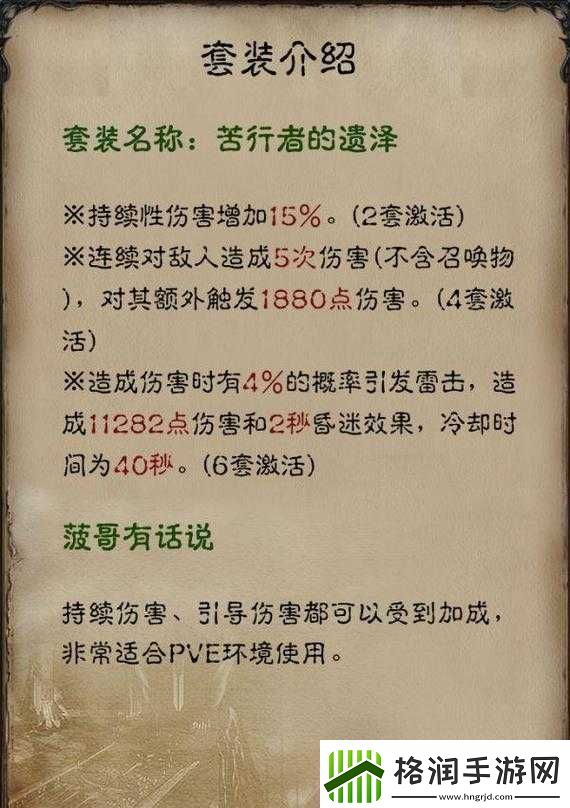 套装介绍

套装名称：苦行者的遗泽

※持续性伤害增加15%。(2套激活)
※连续对敌人造成5次伤害(不含召唤物)，对其额外触发1880点伤害。(4套激活)
※造成伤害时有4%的概率引发雷击，造成11282点伤害和2秒昏迷效果，冷却时间为40秒。(6套激活)

菠哥有话说

持续伤害、引导伤害都可以受到加成，非常适合PVE环境使用。

格润手游网
www.hngrjd.com